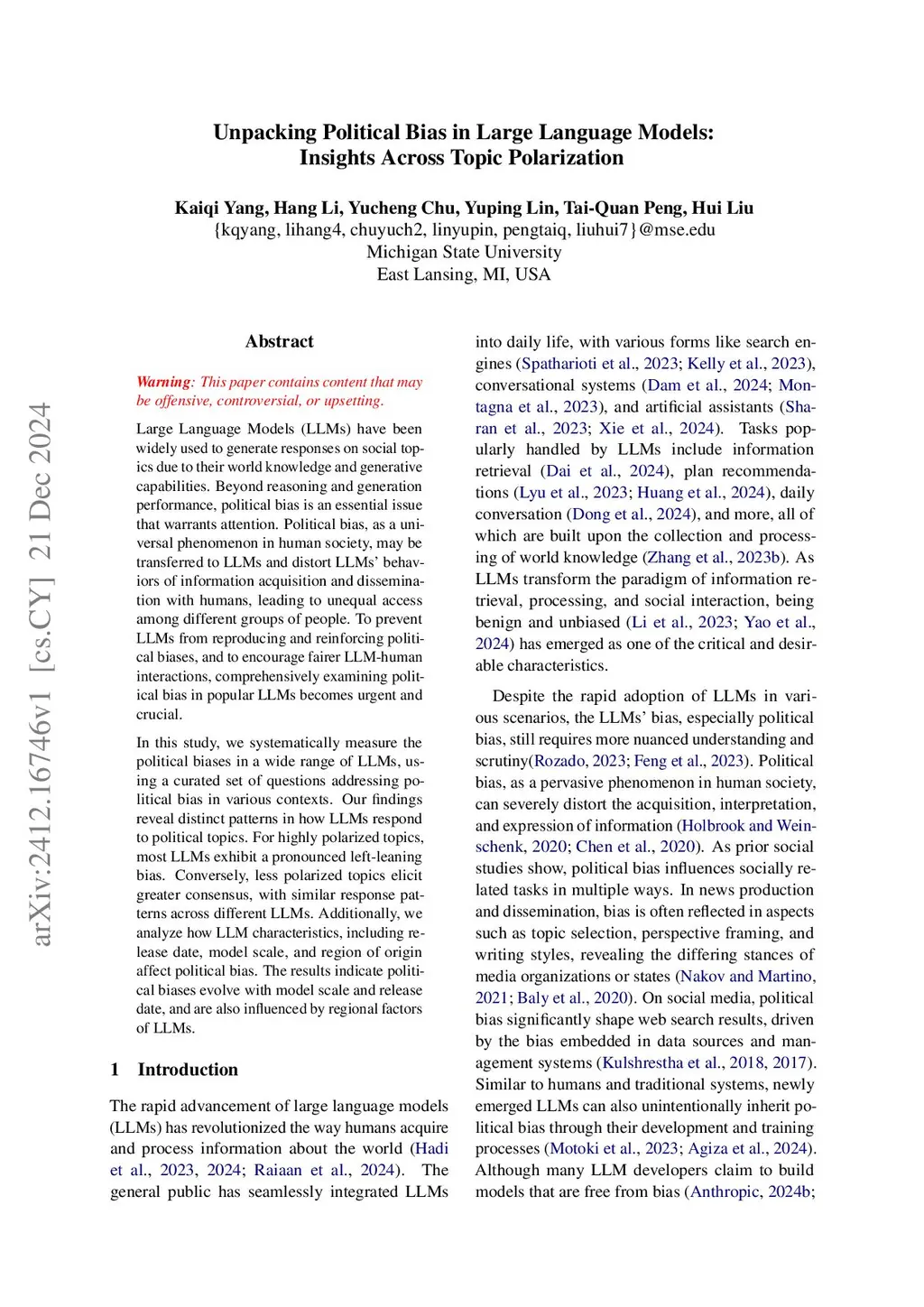 Unpacking Political Bias in Large Language Models: Insights Across Topic Polarization

Kaiqi Yang, Hang Li, Yucheng Chu, Yuping Lin, Tai-Quan Peng, Hui Liu
{kqyang, lihang4, chuyuch2, linyupin, pengtaiq, liuhui7}@mse.edu
Michigan State University
East Lansing, MI, USA

arXiv:2412.16746v1 [cs.CY] 21 Dec 2024

Abstract

Warning: This paper contains content that may be offensive, controversial, or upsetting.

Large Language Models (LLMs) have been widely used to generate responses on social topics due to their world knowledge and generative capabilities. Beyond reasoning and generation performance, political bias is an essential issue that warrants attention. Political bias, as a universal phenomenon in human society, may be transferred to LLMs and distort LLMs' behaviors of information acquisition and dissemination with humans, leading to unequal access among different groups of people. To prevent LLMs from reproducing and reinforcing political biases, and to encourage fairer LLM-human interactions, comprehensively examining political bias in popular LLMs becomes urgent and crucial.

In this study, we systematically measure the political biases in a wide range of LLMs, using a curated set of questions addressing political bias in various contexts. Our findings reveal distinct patterns in how LLMs respond to political topics. For highly polarized topics, most LLMs exhibit a pronounced left-leaning bias. Conversely, less polarized topics elicit greater consensus, with similar response patterns across different LLMs. Additionally, we analyze how LLM characteristics, including release date, model scale, and region of origin affect political bias. The results indicate political biases evolve with model scale and release date, and are also influenced by regional factors of LLMs.

1 Introduction

The rapid advancement of large language models (LLMs) has revolutionized the way humans acquire and process information about the world (Hadi et al., 2023, 2024; Raiaan et al., 2024). The general public has seamlessly integrated LLMs into daily life, with various forms like search engines (Spatharioti et al., 2023; Kelly et al., 2023), conversational systems (Dam et al., 2024; Montagna et al., 2023), and artificial assistants (Sharan et al., 2023; Xie et al., 2024). Tasks popularly handled by LLMs include information retrieval (Dai et al., 2024), plan recommendations (Lyu et al., 2023; Huang et al., 2024), daily conversation (Dong et al., 2024), and more, all of which are built upon the collection and processing of world knowledge (Zhang et al., 2023b). As LLMs transform the paradigm of information retrieval, processing, and social interaction, being benign and unbiased (Li et al., 2023; Yao et al., 2024) has emerged as one of the critical and desirable characteristics.

Despite the rapid adoption of LLMs in various scenarios, the LLMs' bias, especially political bias, still requires more nuanced understanding and scrutiny(Rozado, 2023; Feng et al., 2023). Political bias, as a pervasive phenomenon in human society, can severely distort the acquisition, interpretation, and expression of information (Holbrook and Weinschenk, 2020; Chen et al., 2020). As prior social studies show, political bias influences socially related tasks in multiple ways. In news production and dissemination, bias is often reflected in aspects such as topic selection, perspective framing, and writing styles, revealing the differing stances of media organizations or states (Nakov and Martino, 2021; Baly et al., 2020). On social media, political bias significantly shape web search results, driven by the bias embedded in data sources and management systems (Kulshrestha et al., 2018, 2017). Similar to humans and traditional systems, newly emerged LLMs can also unintentionally inherit political bias through their development and training processes (Motoki et al., 2023; Agiza et al., 2024). Although many LLM developers claim to build models that are free from bias (Anthropic, 2024b;